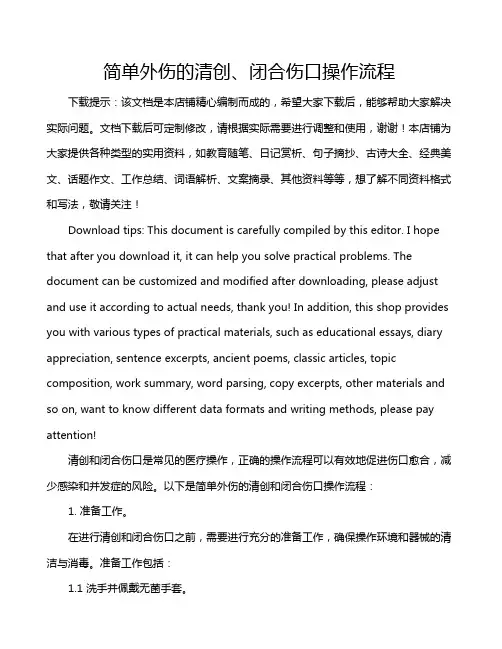 简单外伤的清创、闭合伤口操作流程

下载提示：该文档是本店铺精心编制而成的，希望大家下载后，能够帮助大家解决实际问题。文档下载后可定制修改，请根据实际需要进行调整和使用，谢谢！本店铺为大家提供各种类型的实用资料，如教育随笔、日记赏析、句子摘抄、古诗大全、经典美文、话题作文、工作总结、词语解析、文案摘录、其他资料等等，想了解不同资料格式和写法，敬请关注！

Download tips: This document is carefully compiled by this editor. I hope that after you download it, it can help you solve practical problems. The document can be customized and modified after downloading, please adjust and use it according to actual needs, thank you! In addition, this shop provides you with various types of practical materials, such as educational essays, diary appreciation, sentence excerpts, ancient poems, classic articles, topic composition, work summary, word parsing, copy excerpts, other materials and so on, want to know different data formats and writing methods, please pay attention!

清创和闭合伤口是常见的医疗操作，正确的操作流程可以有效地促进伤口愈合，减少感染和并发症的风险。以下是简单外伤的清创和闭合伤口操作流程：

1. 准备工作。

在进行清创和闭合伤口之前，需要进行充分的准备工作，确保操作环境和器械的清洁与消毒。准备工作包括：

1.1 洗手并佩戴无菌手套。